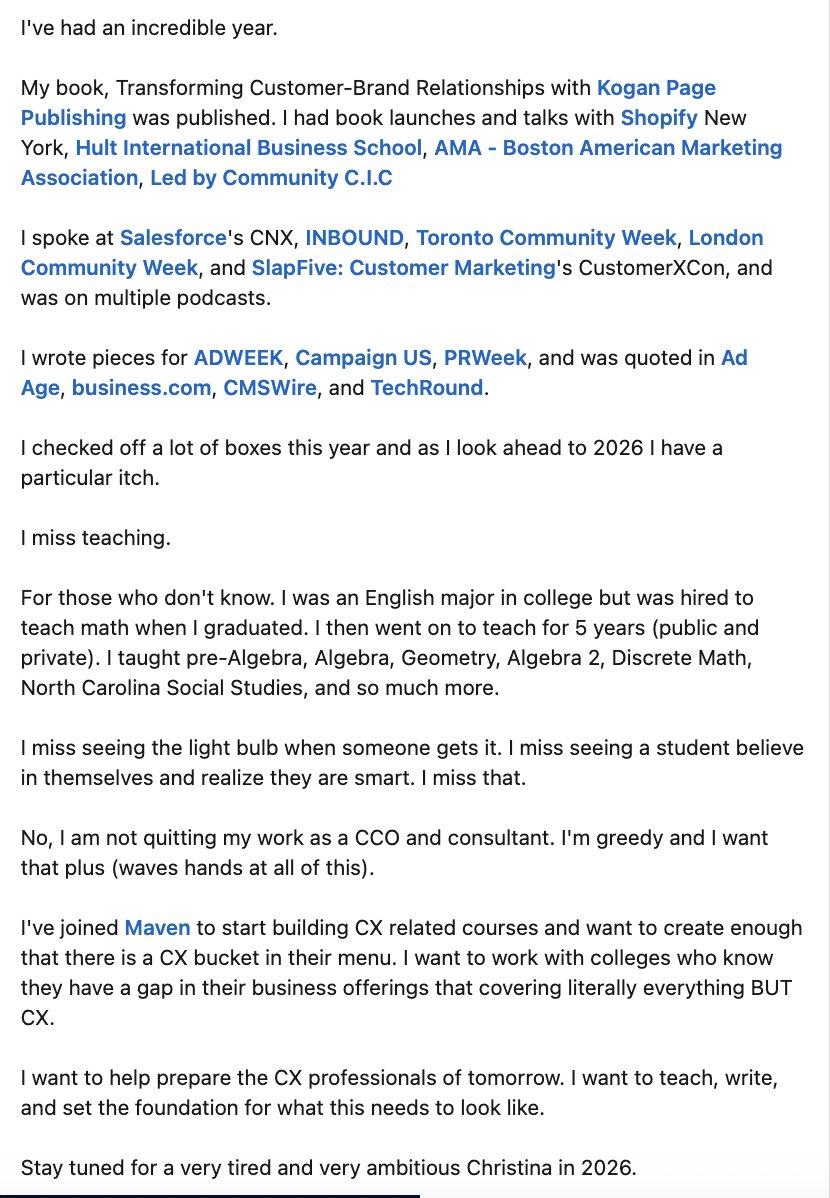 I've had an incredible year.

My book, Transforming Customer-Brand Relationships with Kogan Page Publishing was published. I had book launches and talks with Shopify New York, Hult International Business School, AMA - Boston American Marketing Association, Led by Community C.I.C

I spoke at Salesforce's CNX, INBOUND, Toronto Community Week, London Community Week, and SlapFive: Customer Marketing's CustomerXCon, and was on multiple podcasts.

I wrote pieces for ADWEEK, Campaign US, PRWeek, and was quoted in Ad Age, business.com, CMSWire, and TechRound.

I checked off a lot of boxes this year and as I look ahead to 2026 I have a particular itch.

I miss teaching.

For those who don't know. I was an English major in college but was hired to teach math when I graduated. I then went on to teach for 5 years (public and private). I taught pre-Algebra, Algebra, Geometry, Algebra 2, Discrete Math, North Carolina Social Studies, and so much more.

I miss seeing the light bulb when someone gets it. I miss seeing a student believe in themselves and realize they are smart. I miss that.

No, I am not quitting my work as a CCO and consultant. I'm greedy and I want that plus (waves hands at all of this).

I've joined Maven to start building CX related courses and want to create enough that there is a CX bucket in their menu. I want to work with colleges who know they have a gap in their business offerings that covering literally everything BUT CX.

I want to help prepare the CX professionals of tomorrow. I want to teach, write, and set the foundation for what this needs to look like.

Stay tuned for a very tired and very ambitious Christina in 2026.